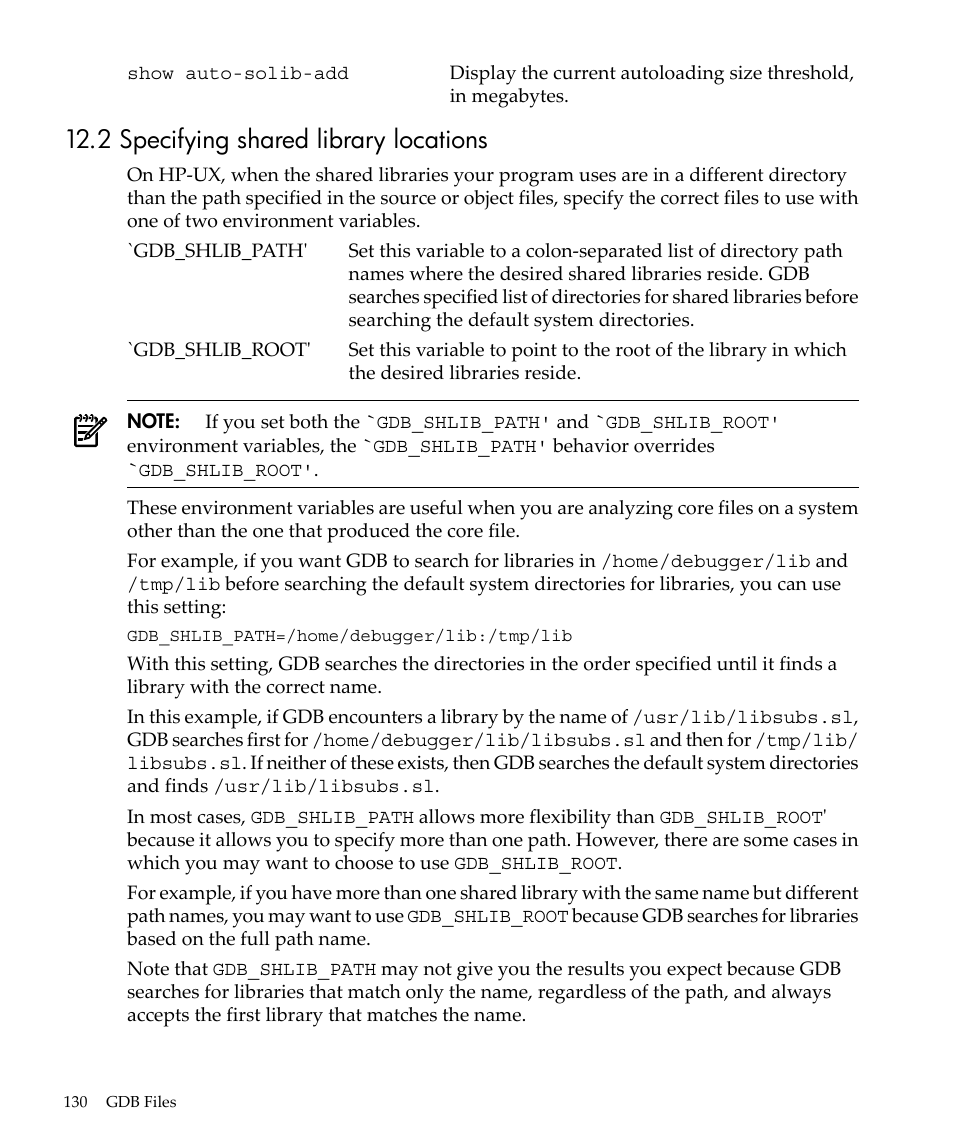 show auto-solib-add Display the current autoloading size threshold, in megabytes.

12.2 Specifying shared library locations

On HP-UX, when the shared libraries your program uses are in a different directory than the path specified in the source or object files, specify the correct files to use with one of two environment variables.

`GDB_SHLIB_PATH' Set this variable to a colon-separated list of directory path names where the desired shared libraries reside. GDB searches specified list of directories for shared libraries before searching the default system directories.

`GDB_SHLIB_ROOT' Set this variable to point to the root of the library in which the desired libraries reside.

NOTE: If you set both the `GDB_SHLIB_PATH' and `GDB_SHLIB_ROOT' environment variables, the `GDB_SHLIB_PATH' behavior overrides `GDB_SHLIB_ROOT'.

These environment variables are useful when you are analyzing core files on a system other than the one that produced the core file.

For example, if you want GDB to search for libraries in /home/debugger/lib and /tmp/lib before searching the default system directories for libraries, you can use this setting:

GDB_SHLIB_PATH=/home/debugger/lib:/tmp/lib

With this setting, GDB searches the directories in the order specified until it finds a library with the correct name.

In this example, if GDB encounters a library by the name of /usr/lib/libsubs.sl, GDB searches first for /home/debugger/lib/libsubs.sl and then for /tmp/lib/libsubs.sl. If neither of these exists, then GDB searches the default system directories and finds /usr/lib/libsubs.sl.

In most cases, GDB_SHLIB_PATH allows more flexibility than GDB_SHLIB_ROOT' because it allows you to specify more than one path. However, there are some cases in which you may want to choose to use GDB_SHLIB_ROOT.

For example, if you have more than one shared library with the same name but different path names, you may want to use GDB_SHLIB_ROOT because GDB searches for libraries based on the full path name.

Note that GDB_SHLIB_PATH may not give you the results you expect because GDB searches for libraries that match only the name, regardless of the path, and always accepts the first library that matches the name.

130 GDB Files